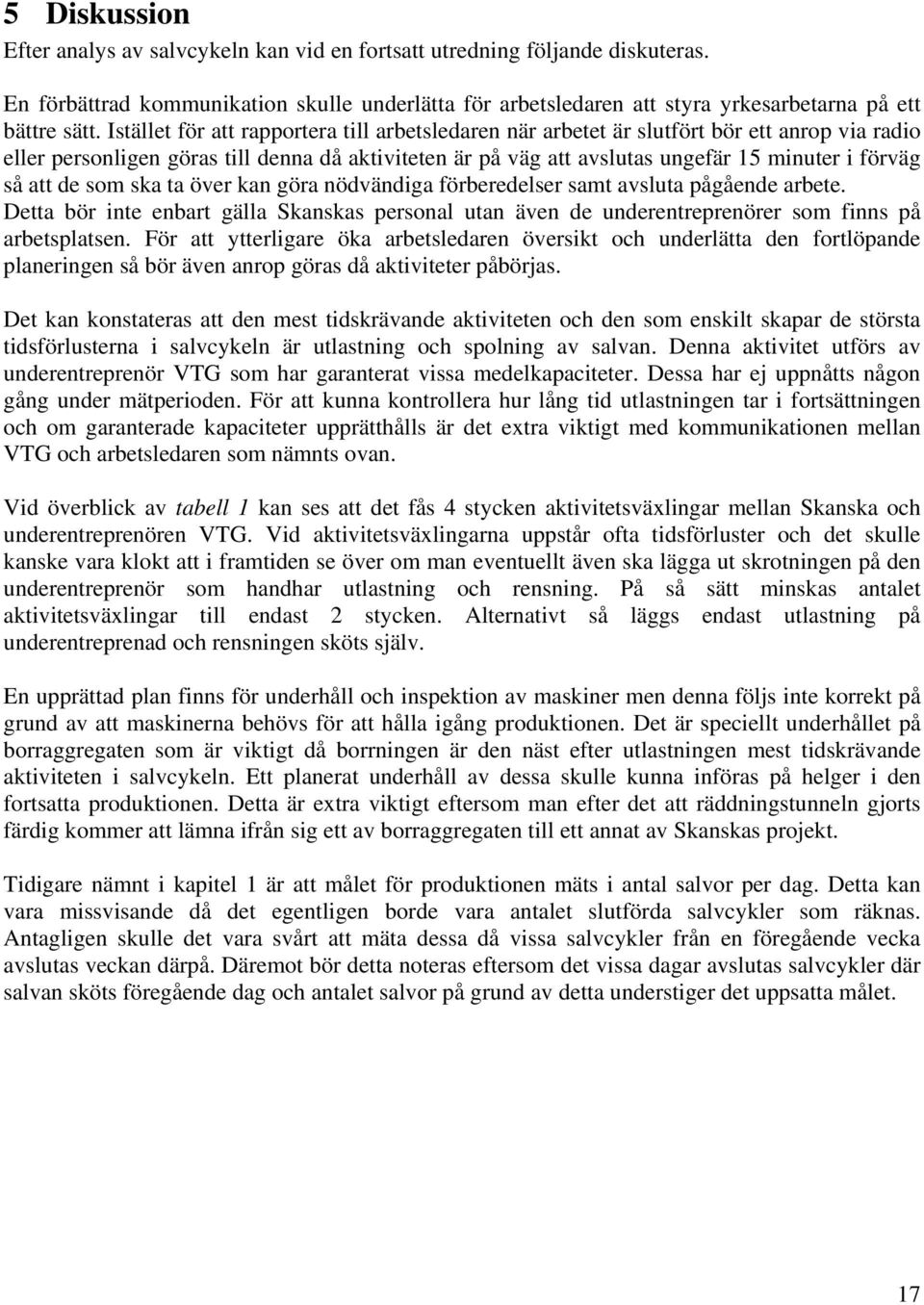 5 Diskussion

Efter analys av salvcykeln kan vid en fortsatt utredning följande diskuteras.

En förbättrad kommunikation skulle underlätta för arbetsledaren att styra yrkesarbetarna på ett bättre sätt. Istället för att rapportera till arbetsledaren när arbetet är slutfört bör ett anrop via radio eller personligen göras till denna då aktiviteten är på väg att avslutas ungefär 15 minuter i förväg så att de som ska ta över kan göra nödvändiga förberedelser samt avsluta pågående arbete. Detta bör inte enbart gälla Skanskas personal utan även de underentreprenörer som finns på arbetsplatsen. För att ytterligare öka arbetsledaren översikt och underlätta den fortlöpande planeringen så bör även anrop göras då aktiviteter påbörjas.

Det kan konstateras att den mest tidskrävande aktiviteten och den som enskilt skapar de största tidsförlusterna i salvcykeln är utlastning och spolning av salvan. Denna aktivitet utförs av underentreprenör VTG som har garanterat vissa medelkapaciteter. Dessa har ej uppnåtts någon gång under mätperioden. För att kunna kontrollera hur lång tid utlastningen tar i fortsättningen och om garanterade kapaciteter upprätthålls är det extra viktigt med kommunikationen mellan VTG och arbetsledaren som nämnts ovan.

Vid överblick av tabell 1 kan ses att det fås 4 stycken aktivitetsväxlingar mellan Skanska och underentreprenören VTG. Vid aktivitetsväxlingarna uppstår ofta tidsförluster och det skulle kanske vara klokt att i framtiden se över om man eventuellt även ska lägga ut skrotningen på den underentreprenör som handhar utlastning och rensning. På så sätt minskas antalet aktivitetsväxlingar till endast 2 stycken. Alternativt så läggs endast utlastning på underentreprenad och rensningen sköts själv.

En upprättad plan finns för underhåll och inspektion av maskiner men denna följs inte korrekt på grund av att maskinerna behövs för att hålla igång produktionen. Det är speciellt underhållet på borraggregaten som är viktigt då borrningen är den näst efter utlastningen mest tidskrävande aktiviteten i salvcykeln. Ett planerat underhåll av dessa skulle kunna införas på helger i den fortsatta produktionen. Detta är extra viktigt eftersom man efter det att räddningstunneln gjorts färdig kommer att lämna ifrån sig ett av borraggregaten till ett annat av Skanskas projekt.

Tidigare nämnt i kapitel 1 är att målet för produktionen mäts i antal salvor per dag. Detta kan vara missvisande då det egentligen borde vara antalet slutförda salvcykler som räknas. Antagligen skulle det vara svårt att mäta dessa då vissa salvcykler från en föregående vecka avslutas veckan därpå. Däremot bör detta noteras eftersom det vissa dagar avslutas salvcykler där salvan sköts föregående dag och antalet salvor på grund av detta understiger det uppsatta målet.

17